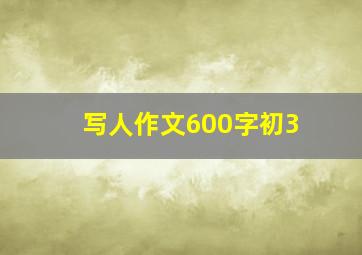 写人作文600字初3